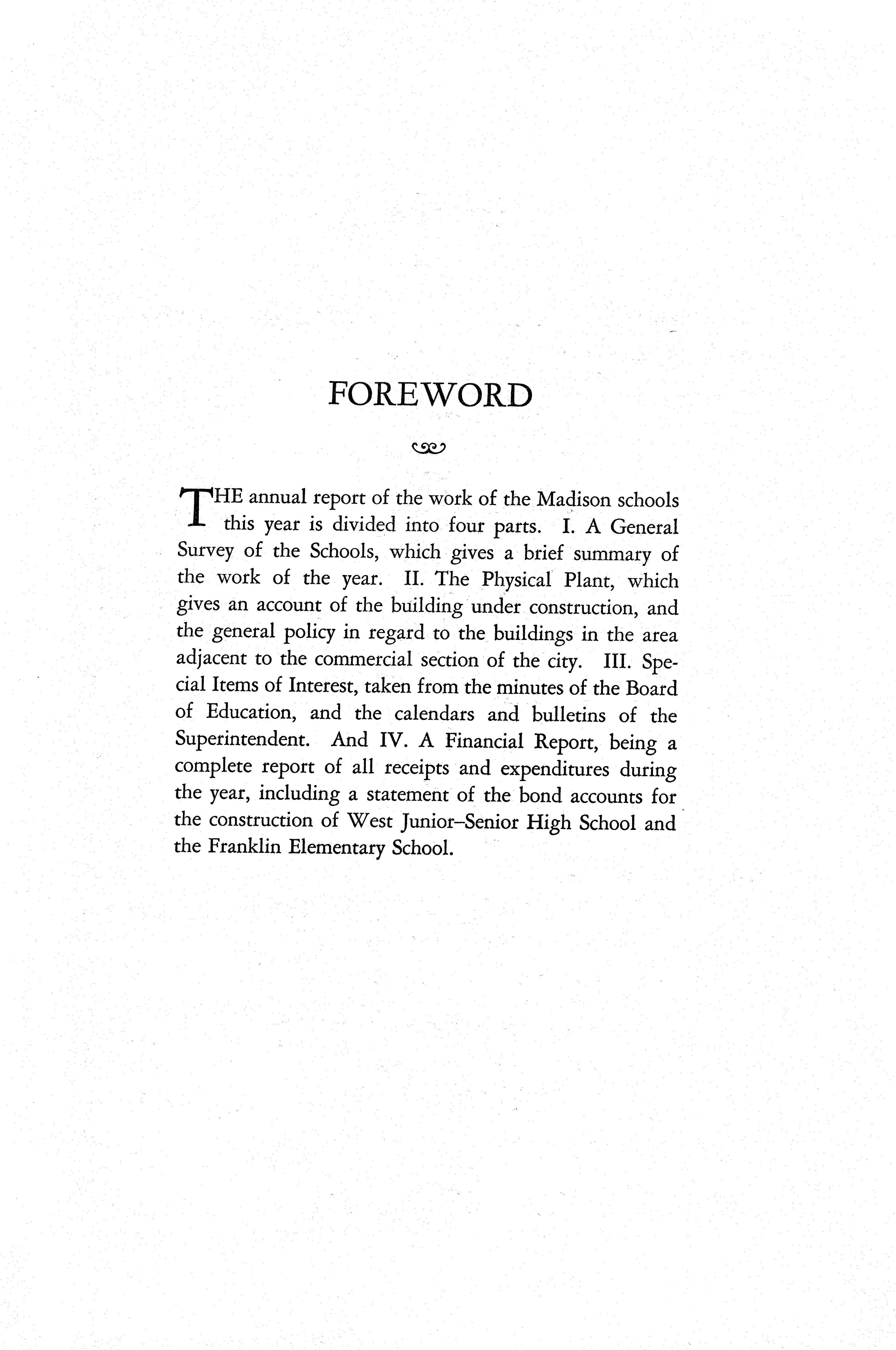 FOREWORD

THE annual report of the work of the Madison schools this year is divided into four parts. I. A General Survey of the Schools, which gives a brief summary of the work of the year. II. The Physical Plant, which gives an account of the building under construction, and the general policy in regard to the buildings in the area adjacent to the commercial section of the city. III. Special Items of Interest, taken from the minutes of the Board of Education, and the calendars and bulletins of the Superintendent. And IV. A Financial Report, being a complete report of all receipts and expenditures during the year, including a statement of the bond accounts for the construction of West Junior–Senior High School and the Franklin Elementary School.